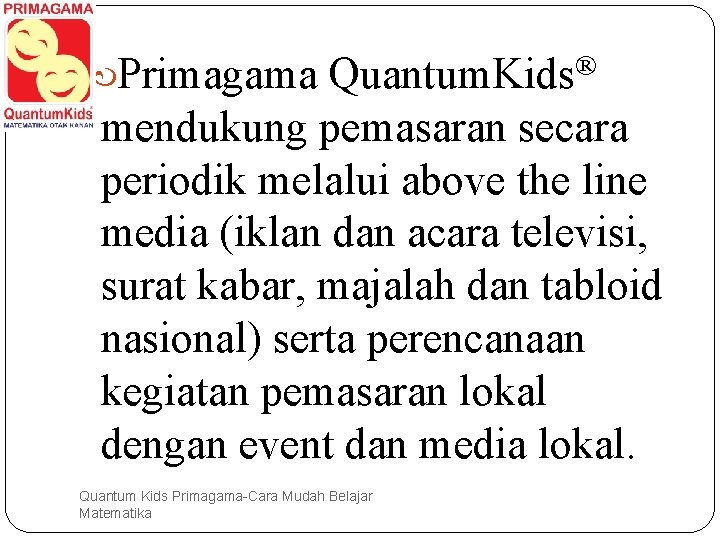 PRIMAGAMA
QuantumKids®
MATEMATIKA OTAK KANAN

Primagama QuantumKids® mendukung pemasaran secara periodik melalui above the line media (iklan dan acara televisi, surat kabar, majalah dan tabloid nasional) serta perencanaan kegiatan pemasaran lokal dengan event dan media lokal.

Quantum Kids Primagama-Cara Mudah Belajar Matematika